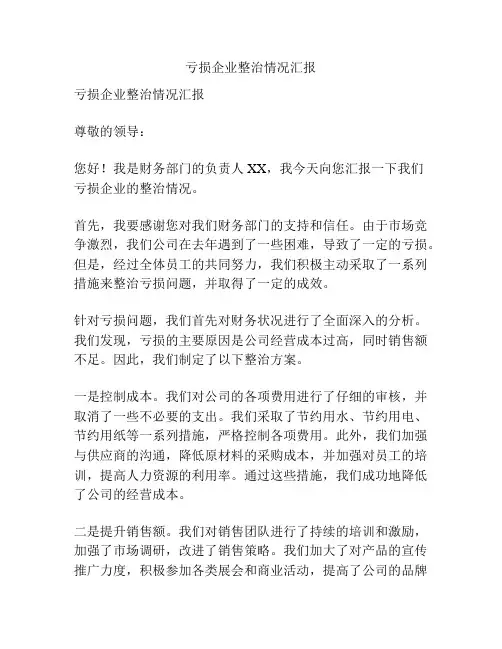 亏损企业整治情况汇报

亏损企业整治情况汇报

尊敬的领导：

您好！我是财务部门的负责人 XX，我今天向您汇报一下我们亏损企业的整治情况。

首先，我要感谢您对我们财务部门的支持和信任。由于市场竞争激烈，我们公司在去年遇到了一些困难，导致了一定的亏损。但是，经过全体员工的共同努力，我们积极主动采取了一系列措施来整治亏损问题，并取得了一定的成效。

针对亏损问题，我们首先对财务状况进行了全面深入的分析。我们发现，亏损的主要原因是公司经营成本过高，同时销售额不足。因此，我们制定了以下整治方案。

一是控制成本。我们对公司的各项费用进行了仔细的审核，并取消了一些不必要的支出。我们采取了节约用水、节约用电、节约用纸等一系列措施，严格控制各项费用。此外，我们加强与供应商的沟通，降低原材料的采购成本，并加强对员工的培训，提高人力资源的利用率。通过这些措施，我们成功地降低了公司的经营成本。

二是提升销售额。我们对销售团队进行了持续的培训和激励，加强了市场调研，改进了销售策略。我们加大了对产品的宣传推广力度，积极参加各类展会和商业活动，提高了公司的品牌